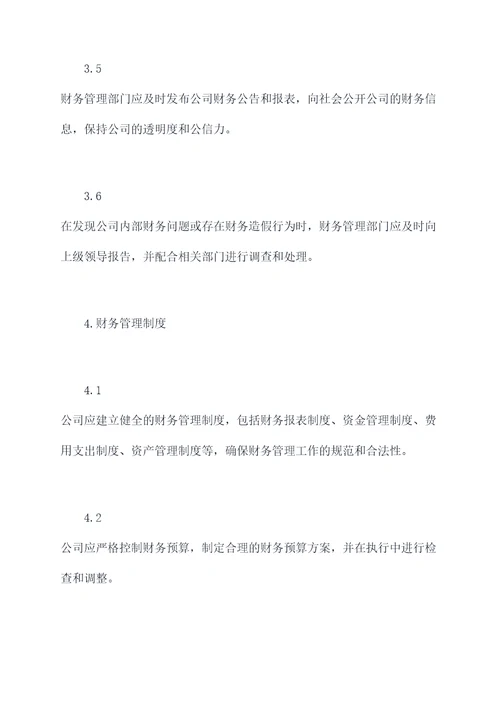 3.5

财务管理部门应及时发布公司财务公告和报表，向社会公开公司的财务信息，保持公司的透明度和公信力。

3.6

在发现公司内部财务问题或存在财务造假行为时，财务管理部门应及时向上级领导报告，并配合相关部门进行调查和处理。

4.财务管理制度

4.1

公司应建立健全的财务管理制度，包括财务报表制度、资金管理制度、费用支出制度、资产管理制度等，确保财务管理工作的规范和合法性。

4.2

公司应严格控制财务预算，制定合理的财务预算方案，并在执行中进行检查和调整。